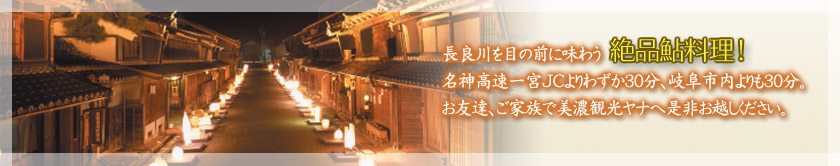 長良川を目の前に味わう 絶品鮎料理！
名神高速一宮JCよりわずか30分、岐阜市内よりも30分。
お友達、ご家族で美濃観光ヤナへ是非お越しください。